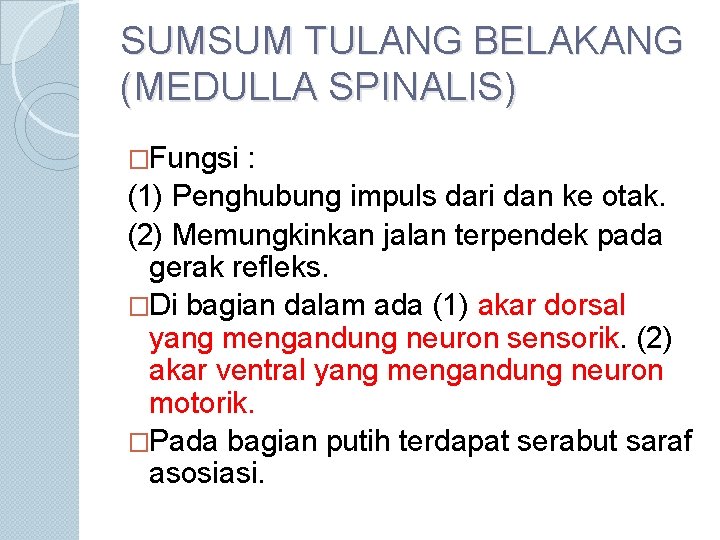 SUMSUM TULANG BELAKANG (MEDULLA SPINALIS)

□Fungsi :
(1) Penghubung impuls dari dan ke otak.
(2) Memungkinkan jalan terpendek pada gerak refleks.

□Di bagian dalam ada (1) akar dorsal yang mengandung neuron sensorik. (2) akar ventral yang mengandung neuron motorik.

□Pada bagian putih terdapat serabut saraf asosiasi.